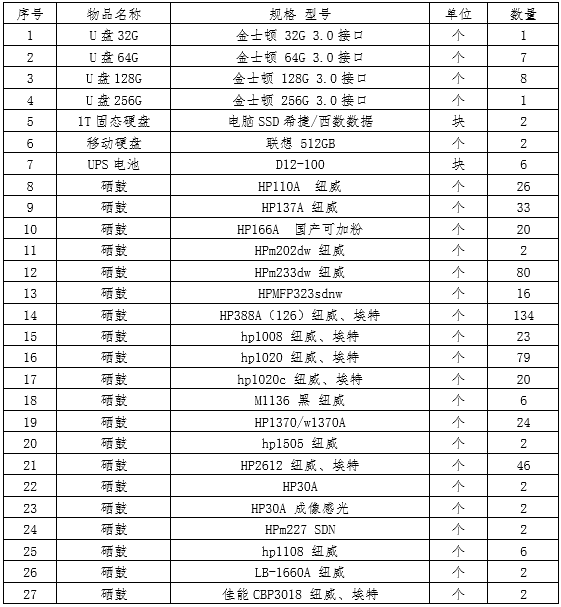 | 序号 | 物品名称 | 规格 型号 | 单位 | 数量 |
|---|---|---|---|---|
| 1 | U盘32G | 金士顿 32G 3.0接口 | 个 | 1 |
| 2 | U盘64G | 金士顿 64G 3.0接口 | 个 | 7 |
| 3 | U盘128G | 金士顿 128G 3.0接口 | 个 | 8 |
| 4 | U盘256G | 金士顿 256G 3.0接口 | 个 | 1 |
| 5 | 1T固态硬盘 | 电脑SSD希捷/西数数据 | 块 | 2 |
| 6 | 移动硬盘 | 联想 512GB | 个 | 2 |
| 7 | UPS电池 | D12-100 | 块 | 6 |
| 8 | 硒鼓 | HP110A 纽威 | 个 | 26 |
| 9 | 硒鼓 | HP137A 纽威 | 个 | 33 |
| 10 | 硒鼓 | HP166A 国产可加粉 | 个 | 20 |
| 11 | 硒鼓 | HPm202dw 纽威 | 个 | 2 |
| 12 | 硒鼓 | HPm233dw 纽威 | 个 | 80 |
| 13 | 硒鼓 | HPMFP323sdnw | 个 | 16 |
| 14 | 硒鼓 | HP388A（126）纽威、埃特 | 个 | 134 |
| 15 | 硒鼓 | hp1008 纽威、埃特 | 个 | 23 |
| 16 | 硒鼓 | hp1020 纽威、埃特 | 个 | 79 |
| 17 | 硒鼓 | hp1020c 纽威、埃特 | 个 | 20 |
| 18 | 硒鼓 | M1136 黑 纽威 | 个 | 6 |
| 19 | 硒鼓 | HP1370/w1370A | 个 | 24 |
| 20 | 硒鼓 | hp1505 纽威 | 个 | 2 |
| 21 | 硒鼓 | HP2612 纽威、埃特 | 个 | 46 |
| 22 | 硒鼓 | HP30A | 个 | 2 |
| 23 | 硒鼓 | HP30A 成像感光 | 个 | 2 |
| 24 | 硒鼓 | HPm227 SDN | 个 | 2 |
| 25 | 硒鼓 | hp1108 纽威 | 个 | 6 |
| 26 | 硒鼓 | LB-1660A 纽威 | 个 | 2 |
| 27 | 硒鼓 | 佳能CBP3018 纽威、埃特 | 个 | 2 |